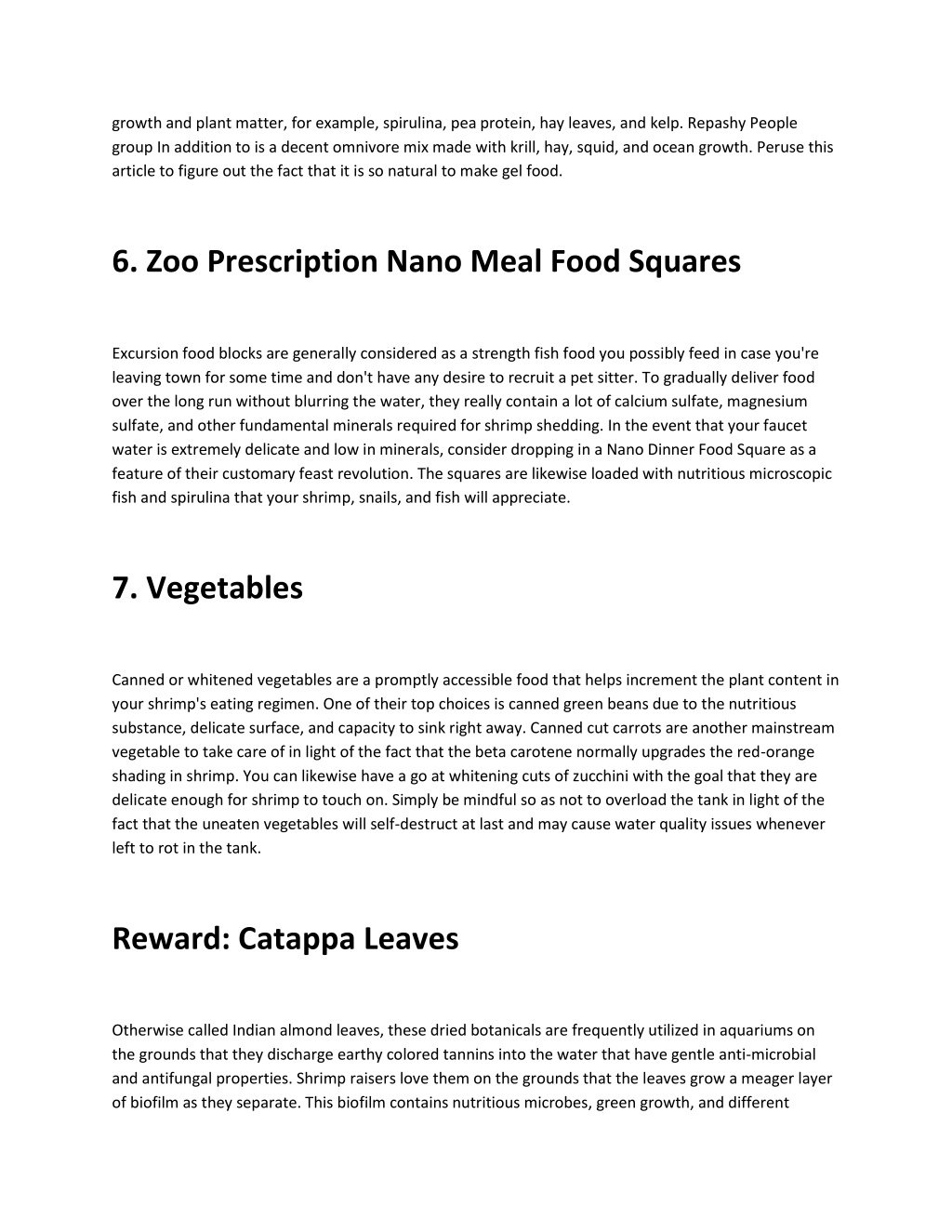 growth and plant matter, for example, spirulina, pea protein, hay leaves, and kelp. Repashy People group In addition to is a decent omnivore mix made with krill, hay, squid, and ocean growth. Peruse this article to figure out the fact that it is so natural to make gel food.

6. Zoo Prescription Nano Meal Food Squares

Excursion food blocks are generally considered as a strength fish food you possibly feed in case you're leaving town for some time and don't have any desire to recruit a pet sitter. To gradually deliver food over the long run without blurring the water, they really contain a lot of calcium sulfate, magnesium sulfate, and other fundamental minerals required for shrimp shedding. In the event that your faucet water is extremely delicate and low in minerals, consider dropping in a Nano Dinner Food Square as a feature of their customary feast revolution. The squares are likewise loaded with nutritious microscopic fish and spirulina that your shrimp, snails, and fish will appreciate.

7. Vegetables

Canned or whitened vegetables are a promptly accessible food that helps increment the plant content in your shrimp's eating regimen. One of their top choices is canned green beans due to the nutritious substance, delicate surface, and capacity to sink right away. Canned cut carrots are another mainstream vegetable to take care of in light of the fact that the beta carotene normally upgrades the red-orange shading in shrimp. You can likewise have a go at whitening cuts of zucchini with the goal that they are delicate enough for shrimp to touch on. Simply be mindful so as not to overload the tank in light of the fact that the uneaten vegetables will self-destruct at last and may cause water quality issues whenever left to rot in the tank.

Reward: Catappa Leaves

Otherwise called Indian almond leaves, these dried botanicals are frequently utilized in aquariums on the grounds that they discharge earthy colored tannins into the water that have gentle anti-microbial and antifungal properties. Shrimp raisers love them on the grounds that the leaves grow a meager layer of biofilm as they separate. This biofilm contains nutritious microbes, green growth, and different